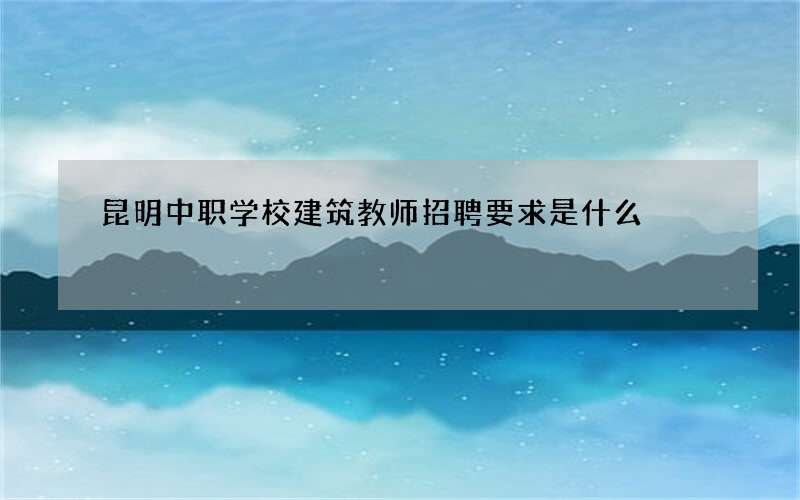 昆明中职学校建筑教师招聘要求是什么